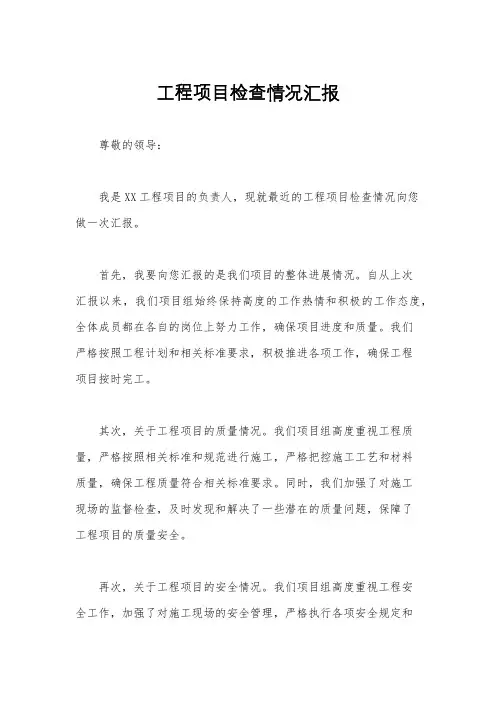 工程项目检查情况汇报

尊敬的领导：

我是XX工程项目的负责人，现就最近的工程项目检查情况向您做一次汇报。

首先，我要向您汇报的是我们项目的整体进展情况。自从上次汇报以来，我们项目组始终保持高度的工作热情和积极的工作态度，全体成员都在各自的岗位上努力工作，确保项目进度和质量。我们严格按照工程计划和相关标准要求，积极推进各项工作，确保工程项目按时完工。

其次，关于工程项目的质量情况。我们项目组高度重视工程质量，严格按照相关标准和规范进行施工，严格把控施工工艺和材料质量，确保工程质量符合相关标准要求。同时，我们加强了对施工现场的监督检查，及时发现和解决了一些潜在的质量问题，保障了工程项目的质量安全。

再次，关于工程项目的安全情况。我们项目组高度重视工程安全工作，加强了对施工现场的安全管理，严格执行各项安全规定和